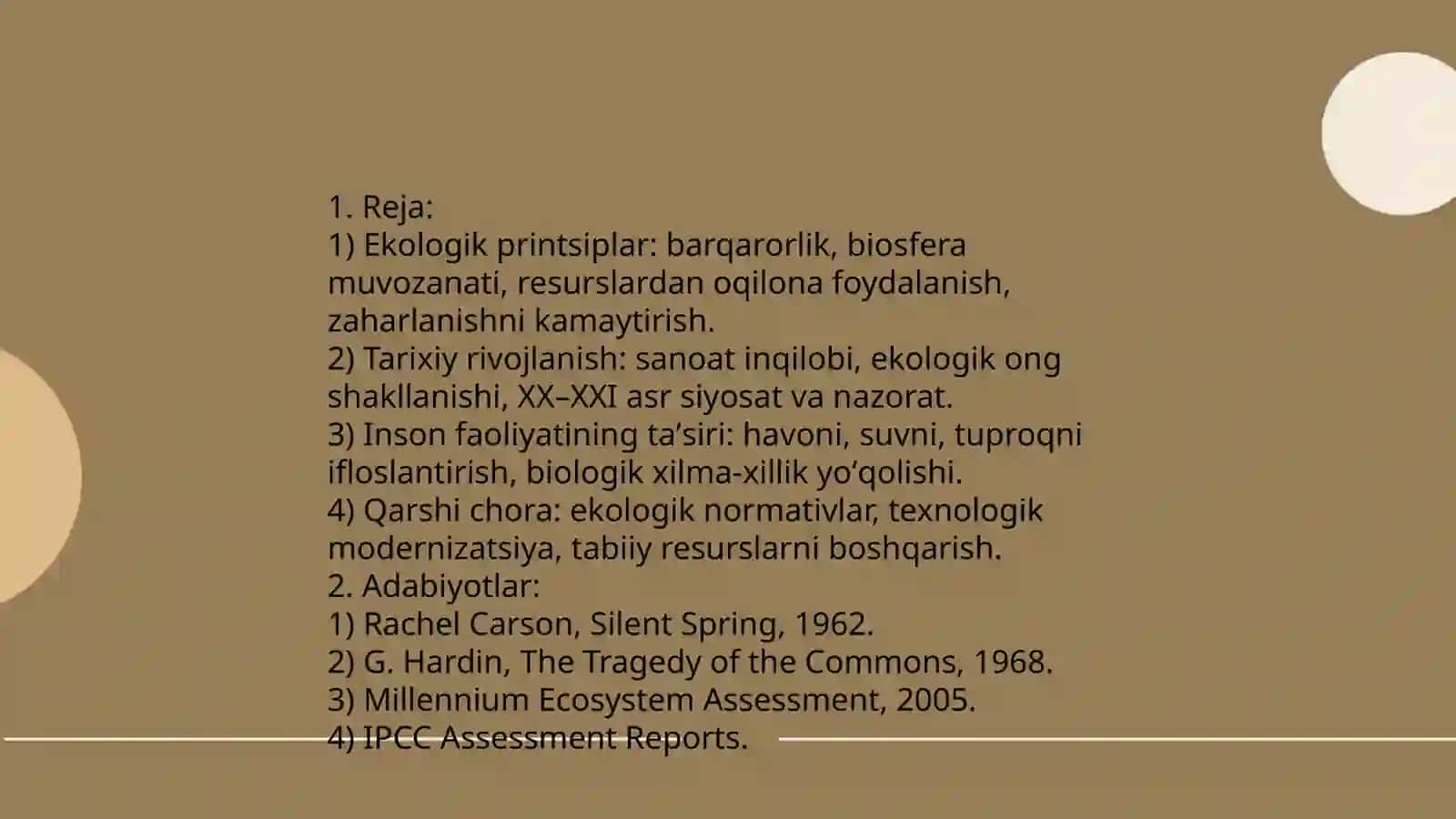 1. Reja:
1) Ekologik printsiplar: barqarorlik, biosfera muvozanati, resurslardan oqilona foydalanish, zaharlanishni kamaytirish.
2) Tarixiy rivojlanish: sanoat inqilobi, ekologik ong shakllanishi, XX–XXI asr siyosat va nazorat.
3) Inson faoliyatining ta’siri: havoni, suvni, tuproqni ifloslantirish, biologik xilma-xillik yo‘qolishi.
4) Qarshi chora: ekologik normativlar, texnologik modernizatsiya, tabiiy resurslarni boshqarish.
2. Adabiyotlar:
1) Rachel Carson, Silent Spring, 1962.
2) G. Hardin, The Tragedy of the Commons, 1968.
3) Millennium Ecosystem Assessment, 2005.
4) IPCC Assessment Reports.